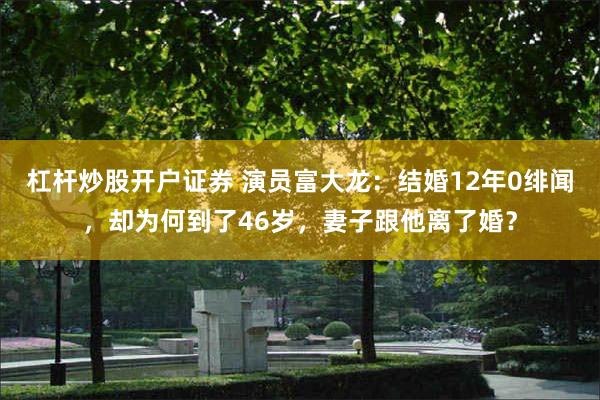 杠杆炒股开户证券 演员富大龙：结婚12年0绯闻，却为何到了46岁，妻子跟他离了婚？